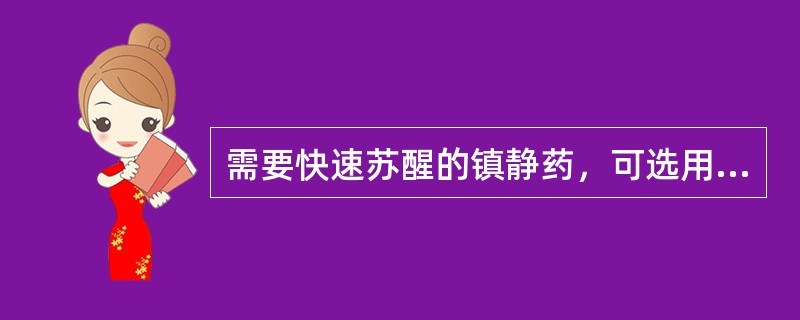 需要快速苏醒的镇静药，可选用...